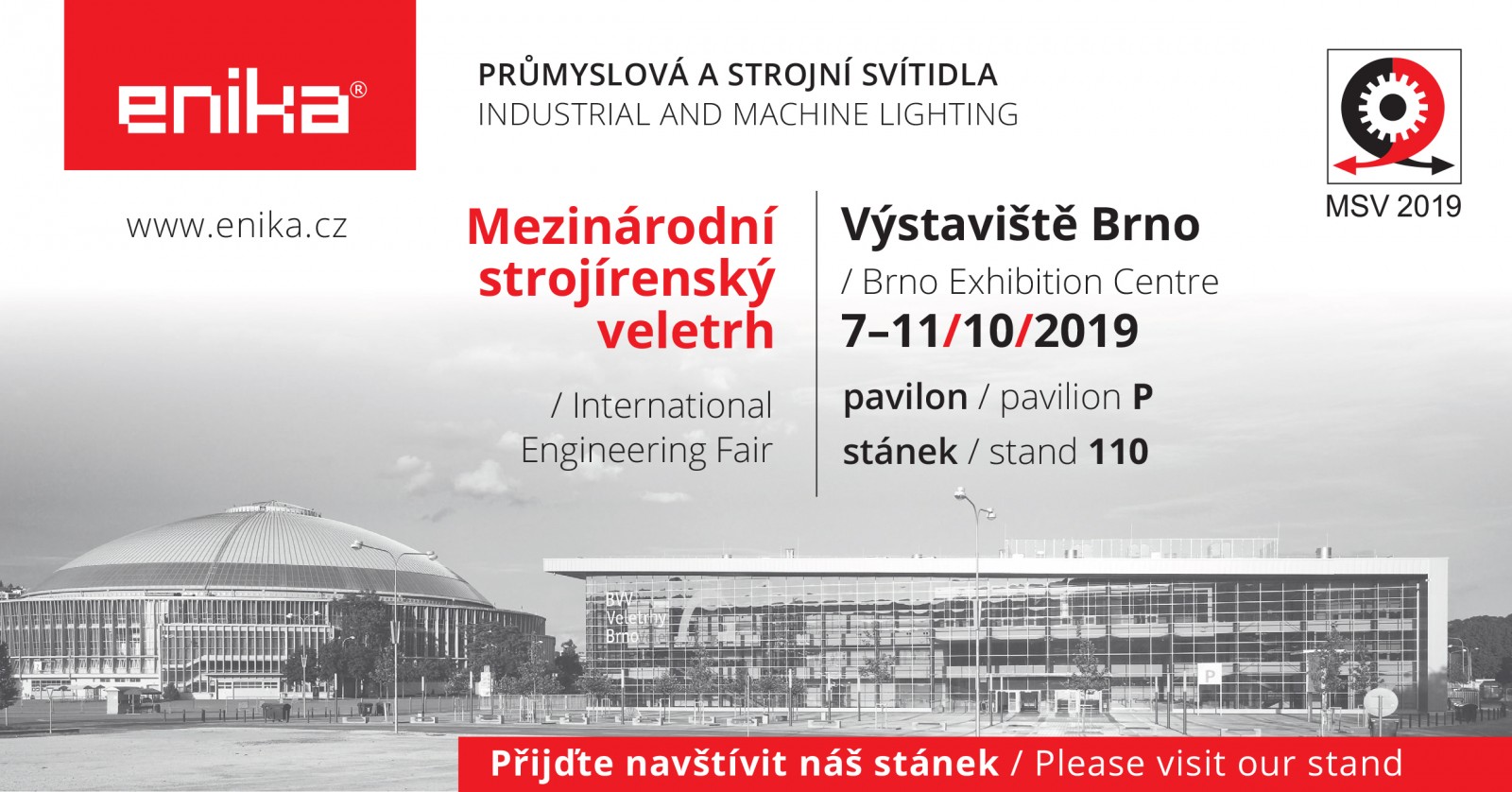 enika®

PRŮMYSLOVÁ A STROJNÍ SVÍTIDLA
INDUSTRIAL AND MACHINE LIGHTING

MSV 2019

www.enika.cz

Mezinárodní strojírenský veletrh

/ International Engineering Fair

Výstaviště Brno

/ Brno Exhibition Centre

7–11/10/2019

pavilon / pavilion P

stánek / stand 110

BVV Veletrhy Brno

P

Přijďte navštívit náš stánek / Please visit our stand